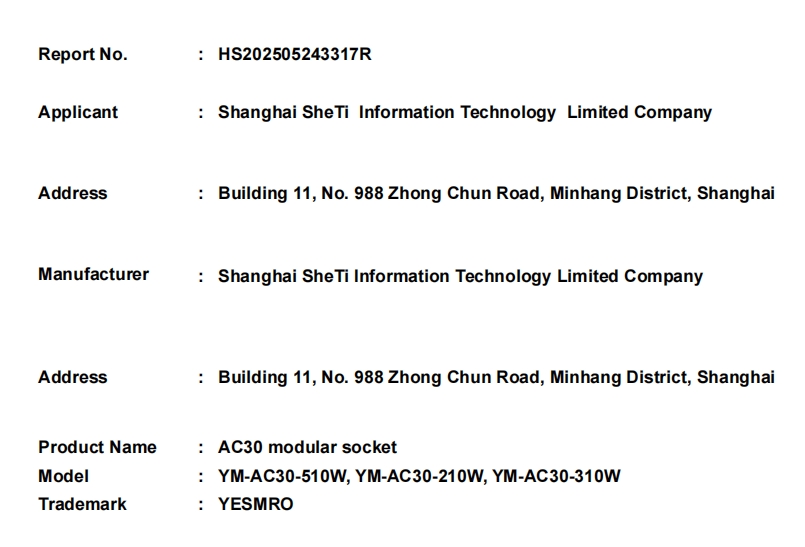 Report No. : HS202505243317R

Applicant : Shanghai SheTi Information Technology Limited Company

Address : Building 11, No. 988 Zhong Chun Road, Minhang District, Shanghai

Manufacturer : Shanghai SheTi Information Technology Limited Company

Address : Building 11, No. 988 Zhong Chun Road, Minhang District, Shanghai

Product Name : AC30 modular socket
Model : YM-AC30-510W, YM-AC30-210W, YM-AC30-310W
Trademark : YESMRO